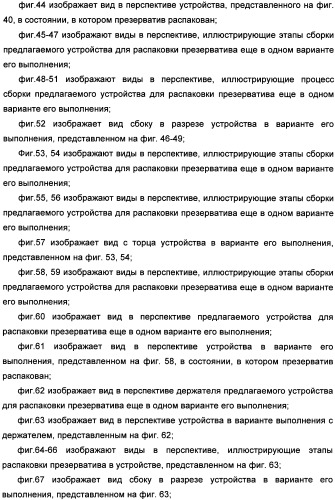 фиг.44 изображает вид в перспективе устройства, представленного на фиг. 40, в состоянии, в котором презерватив распакован;

фиг.45-47 изображают виды в перспективе, иллюстрирующие этапы сборки предлагаемого устройства для распаковки презерватива еще в одном варианте его выполнения;

фиг.48-51 изображают виды в перспективе, иллюстрирующие процесс сборки предлагаемого устройства для распаковки презерватива еще в одном варианте его выполнения;

фиг.52 изображает вид сбоку в разрезе устройства в варианте его выполнения, представленном на фиг. 46-49;

Фиг.53, 54 изображают виды в перспективе, иллюстрирующие этапы сборки предлагаемого устройства для распаковки презерватива еще в одном варианте его выполнения;

фиг.55, 56 изображают виды в перспективе, иллюстрирующие этапы сборки предлагаемого устройства для распаковки презерватива еще в одном варианте его выполнения;

фиг.57 изображает вид с торца устройства в варианте его выполнения, представленном на фиг. 53, 54;

фиг.58, 59 изображают виды в перспективе, иллюстрирующие этапы сборки предлагаемого устройства для распаковки презерватива еще в одном варианте его выполнения;

фиг.60 изображает вид в перспективе предлагаемого устройства для распаковки презерватива еще в одном варианте его выполнения;

фиг.61 изображает вид в перспективе устройства в варианте его выполнения, представленном на фиг. 58, в состоянии, в котором презерватив распакован;

фиг.62 изображает вид в перспективе держателя предлагаемого устройства для распаковки презерватива еще в одном варианте его выполнения;

фиг.63 изображает вид в перспективе устройства в варианте выполнения с держателем, представленным на фиг. 62;

фиг.64-66 изображают виды в перспективе, иллюстрирующие этапы распаковки презерватива в устройстве, представленном на фиг. 63;

фиг.67 изображает вид сбоку в разрезе устройства в варианте его выполнения, представленном на фиг. 63;